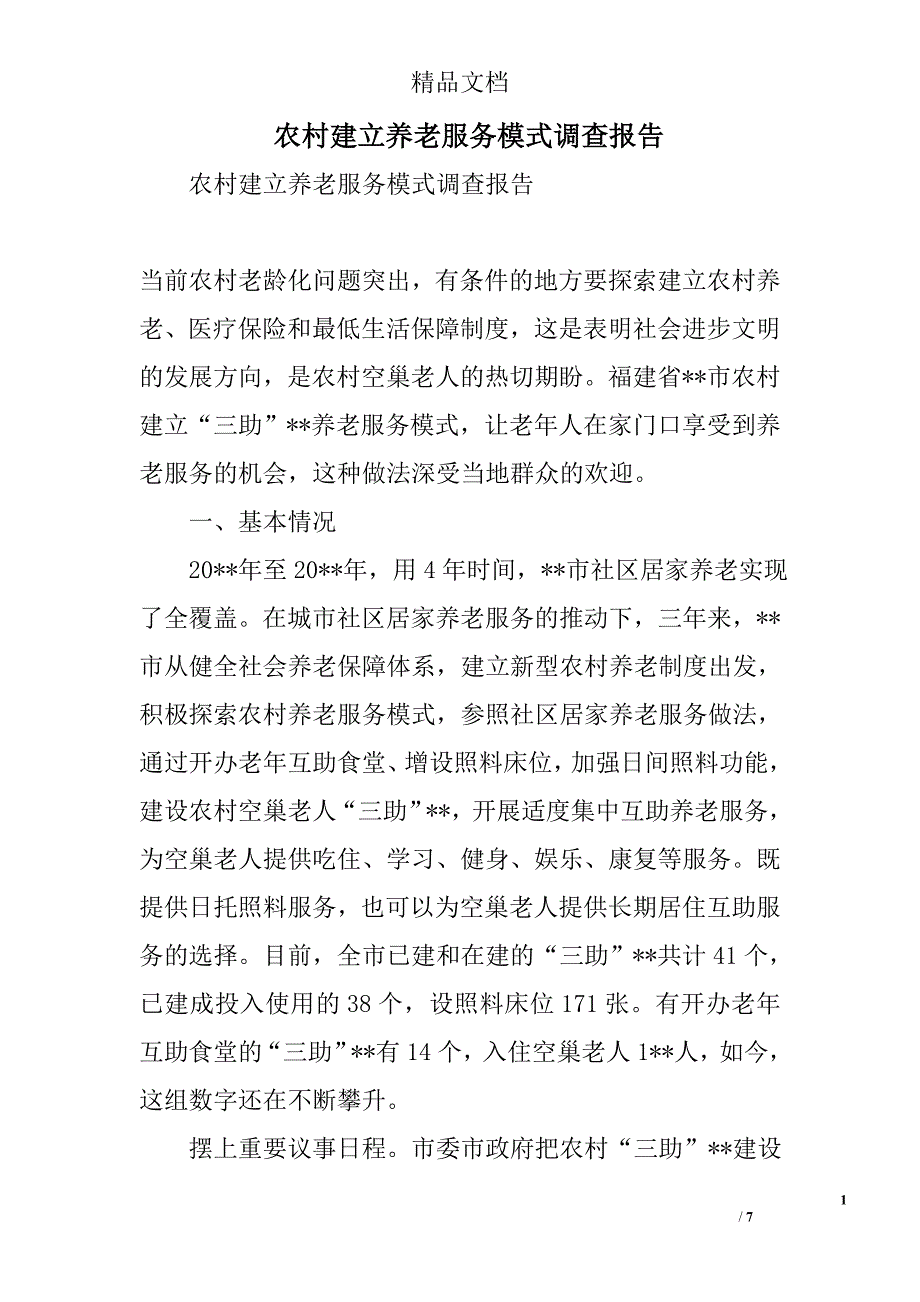 精品文档

农村建立养老服务模式调查报告

农村建立养老服务模式调查报告

当前农村老龄化问题突出，有条件的地方要探索建立农村养老、医疗保险和最低生活保障制度，这是表明社会进步文明的发展方向，是农村空巢老人的热切期盼。福建省**市农村建立“三助”**养老服务模式，让老年人在家门口享受到养老服务的机会，这种做法深受当地群众的欢迎。

一、基本情况

20**年至20**年，用4年时间，**市社区居家养老实现了全覆盖。在城市社区居家养老服务的推动下，三年来，**市从健全社会养老保障体系，建立新型农村养老制度出发，积极探索农村养老服务模式，参照社区居家养老服务做法，通过开办老年互助食堂、增设照料床位，加强日间照料功能，建设农村空巢老人“三助”**，开展适度集中互助养老服务，为空巢老人提供吃住、学习、健身、娱乐、康复等服务。既提供日托照料服务，也可以为空巢老人提供长期居住互助服务的选择。目前，全市已建和在建的“三助”**共计41个，已建成投入使用的38个，设照料床位171张。有开办老年互助食堂的“三助”**有14个，入住空巢老人1**人，如今，这组数字还在不断攀升。

摆上重要议事日程。市委市政府把农村“三助”**建设

1

/ 7